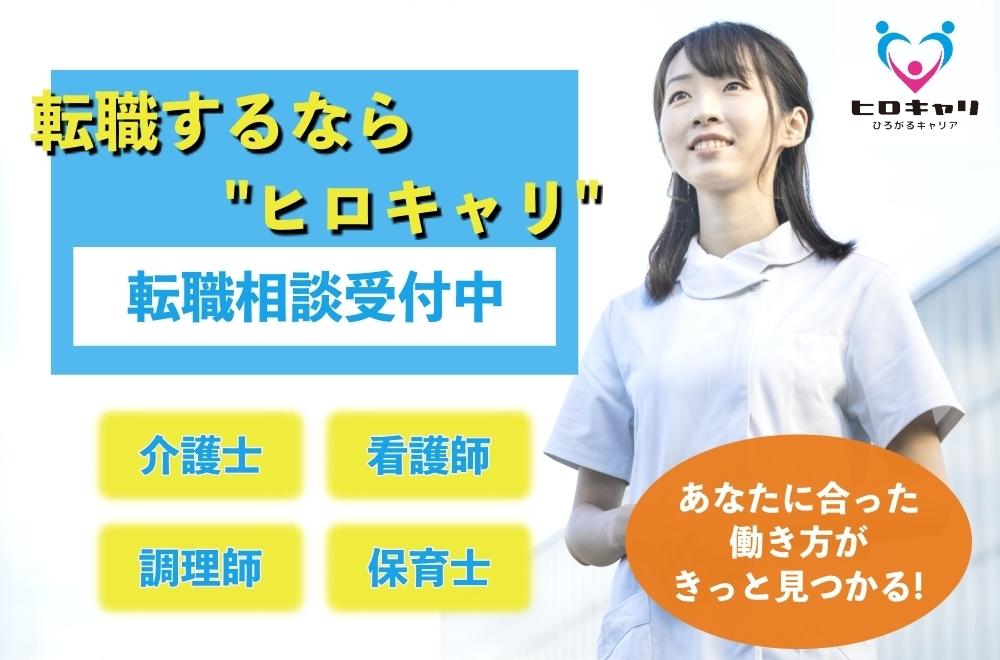 ヒロキャリ
ひろがるキャリア

転職するなら
"ヒロキャリ"

転職相談受付中

介護士
看護師
調理師
保育士

あなたに合った
働き方が
きっと見つかる!